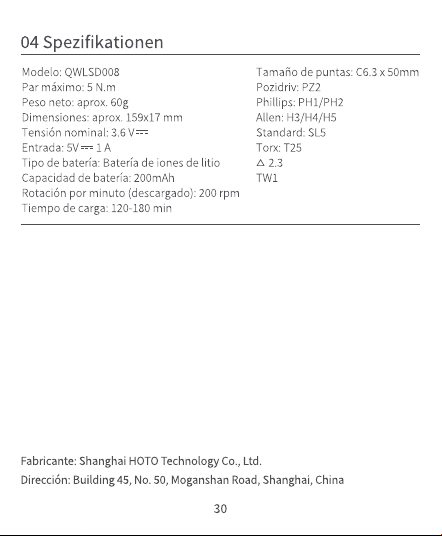 04 Spezifikationen

Modelo: QWLSD008
Par máximo: 5 N.m
Peso neto: aprox. 60g
Dimensiones: aprox. 159x17 mm
Tensión nominal: 3.6 V⎓
Entrada: 5V⎓1 A
Tipo de batería: Batería de iones de litio
Capacidad de batería: 200mAh
Rotación por minuto (descargado): 200 rpm
Tiempo de carga: 120-180 min

Tamaño de puntas: C6.3 x 50mm
Pozidriv: PZ2
Phillips: PH1/PH2
Allen: H3/H4/H5
Standard: SL5
Torx: T25
△ 2.3
TW1

Fabricante: Shanghai HOTO Technology Co., Ltd.
Dirección: Building 45, No. 50, Moganshan Road, Shanghai, China

30